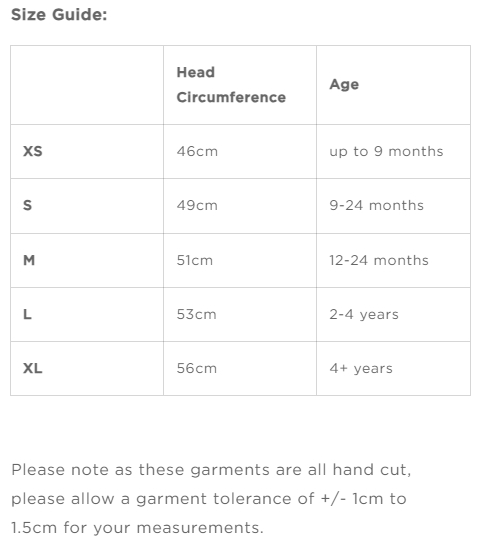 Size Guide:

| | Head Circumference | Age |
|---|---|---|
| XS | 46cm | up to 9 months |
| S | 49cm | 9-24 months |
| M | 51cm | 12-24 months |
| L | 53cm | 2-4 years |
| XL | 56cm | 4+ years |

Please note as these garments are all hand cut, please allow a garment tolerance of +/- 1cm to 1.5cm for your measurements.